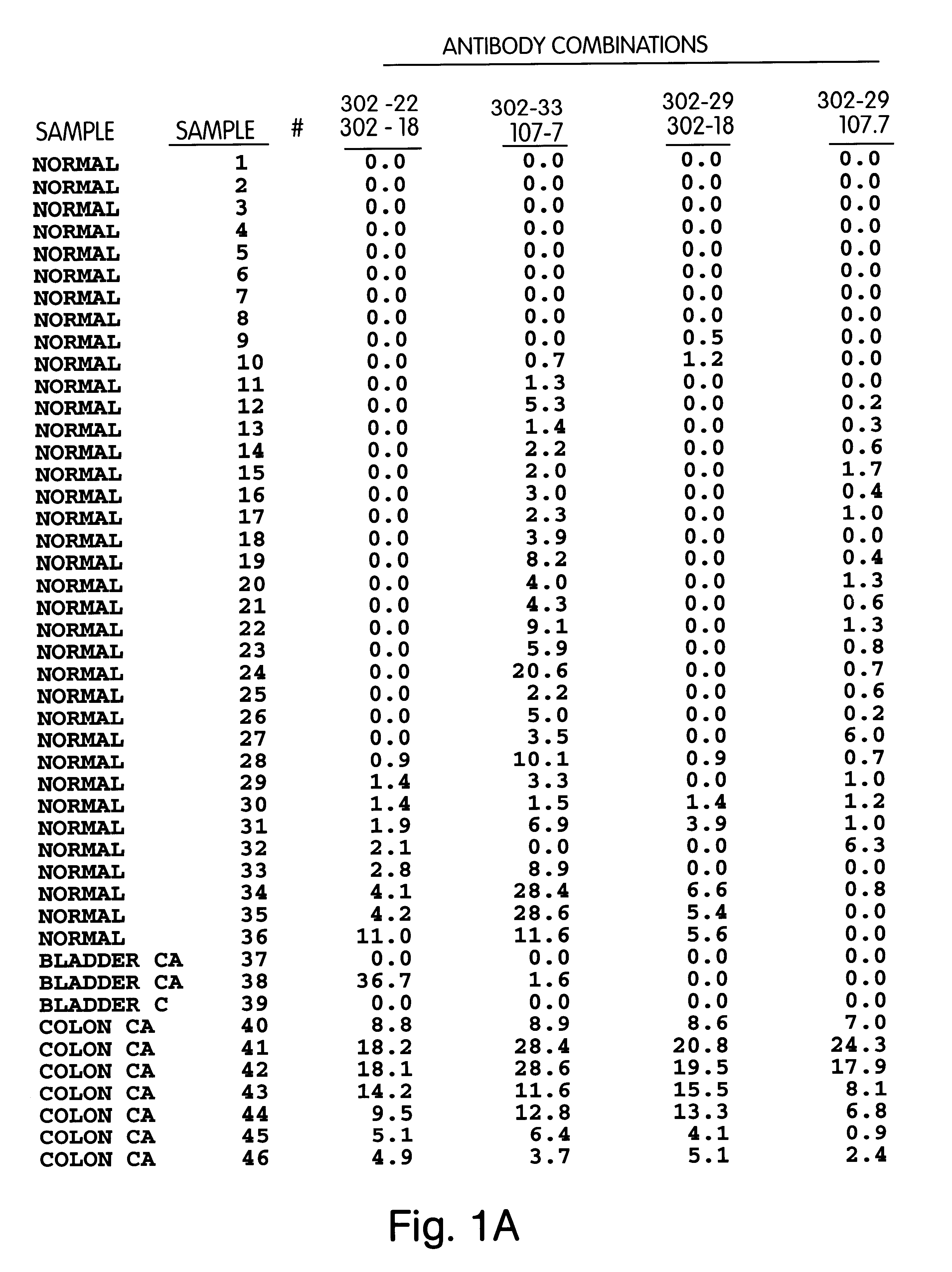 ANTIBODY COMBINATIONS

| SAMPLE | SAMPLE # | 302 -22 302 - 18 | 302-33 107-7 | 302-29 302-18 | 302-29 107.7 |
|---|---|---|---|---|---|
| NORMAL | 1 | 0.0 | 0.0 | 0.0 | 0.0 |
| NORMAL | 2 | 0.0 | 0.0 | 0.0 | 0.0 |
| NORMAL | 3 | 0.0 | 0.0 | 0.0 | 0.0 |
| NORMAL | 4 | 0.0 | 0.0 | 0.0 | 0.0 |
| NORMAL | 5 | 0.0 | 0.0 | 0.0 | 0.0 |
| NORMAL | 6 | 0.0 | 0.0 | 0.0 | 0.0 |
| NORMAL | 7 | 0.0 | 0.0 | 0.0 | 0.0 |
| NORMAL | 8 | 0.0 | 0.0 | 0.0 | 0.0 |
| NORMAL | 9 | 0.0 | 0.0 | 0.5 | 0.0 |
| NORMAL | 10 | 0.0 | 0.7 | 1.2 | 0.0 |
| NORMAL | 11 | 0.0 | 1.3 | 0.0 | 0.0 |
| NORMAL | 12 | 0.0 | 5.3 | 0.0 | 0.2 |
| NORMAL | 13 | 0.0 | 1.4 | 0.0 | 0.3 |
| NORMAL | 14 | 0.0 | 2.2 | 0.0 | 0.6 |
| NORMAL | 15 | 0.0 | 2.0 | 0.0 | 1.7 |
| NORMAL | 16 | 0.0 | 3.0 | 0.0 | 0.4 |
| NORMAL | 17 | 0.0 | 2.3 | 0.0 | 1.0 |
| NORMAL | 18 | 0.0 | 3.9 | 0.0 | 0.0 |
| NORMAL | 19 | 0.0 | 8.2 | 0.0 | 0.4 |
| NORMAL | 20 | 0.0 | 4.0 | 0.0 | 1.3 |
| NORMAL | 21 | 0.0 | 4.3 | 0.0 | 0.6 |
| NORMAL | 22 | 0.0 | 9.1 | 0.0 | 1.3 |
| NORMAL | 23 | 0.0 | 5.9 | 0.0 | 0.8 |
| NORMAL | 24 | 0.0 | 20.6 | 0.0 | 0.7 |
| NORMAL | 25 | 0.0 | 2.2 | 0.0 | 0.6 |
| NORMAL | 26 | 0.0 | 5.0 | 0.0 | 0.2 |
| NORMAL | 27 | 0.0 | 3.5 | 0.0 | 6.0 |
| NORMAL | 28 | 0.9 | 10.1 | 0.9 | 0.7 |
| NORMAL | 29 | 1.4 | 3.3 | 0.0 | 1.0 |
| NORMAL | 30 | 1.4 | 1.5 | 1.4 | 1.2 |
| NORMAL | 31 | 1.9 | 6.9 | 3.9 | 1.0 |
| NORMAL | 32 | 2.1 | 0.0 | 0.0 | 6.3 |
| NORMAL | 33 | 2.8 | 8.9 | 0.0 | 0.0 |
| NORMAL | 34 | 4.1 | 28.4 | 6.6 | 0.8 |
| NORMAL | 35 | 4.2 | 28.6 | 5.4 | 0.0 |
| NORMAL | 36 | 11.0 | 11.6 | 5.6 | 0.0 |
| BLADDER CA | 37 | 0.0 | 0.0 | 0.0 | 0.0 |
| BLADDER CA | 38 | 36.7 | 1.6 | 0.0 | 0.0 |
| BLADDER C | 39 | 0.0 | 0.0 | 0.0 | 0.0 |
| COLON CA | 40 | 8.8 | 8.9 | 8.6 | 7.0 |
| COLON CA | 41 | 18.2 | 28.4 | 20.8 | 24.3 |
| COLON CA | 42 | 18.1 | 28.6 | 19.5 | 17.9 |
| COLON CA | 43 | 14.2 | 11.6 | 15.5 | 8.1 |
| COLON CA | 44 | 9.5 | 12.8 | 13.3 | 6.8 |
| COLON CA | 45 | 5.1 | 6.4 | 4.1 | 0.9 |
| COLON CA | 46 | 4.9 | 3.7 | 5.1 | 2.4 |

Fig. 1A